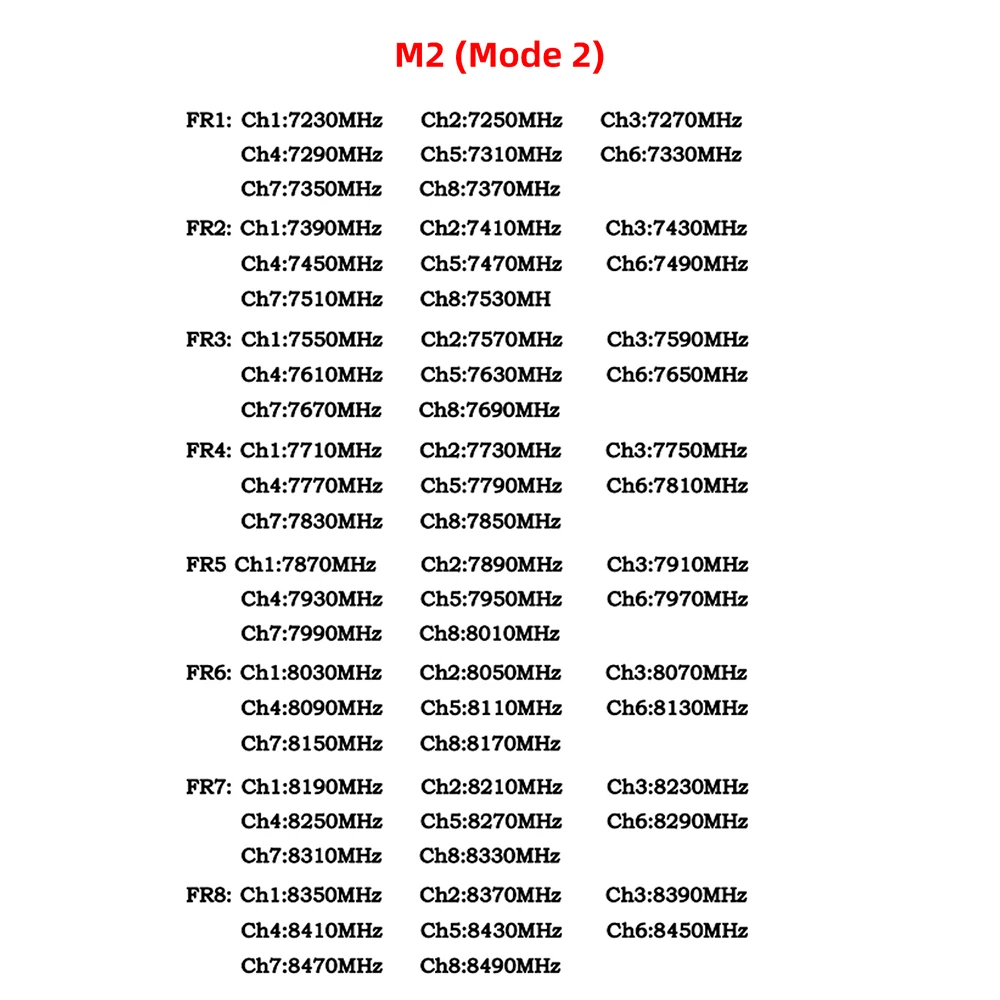 M2 (Mode 2)

FR1: Ch1:7230MHz Ch2:7250MHz Ch3:7270MHz
Ch4:7290MHz Ch5:7310MHz Ch6:7330MHz
Ch7:7350MHz Ch8:7370MHz

FR2: Ch1:7390MHz Ch2:7410MHz Ch3:7430MHz
Ch4:7450MHz Ch5:7470MHz Ch6:7490MHz
Ch7:7510MHz Ch8:7530MH

FR3: Ch1:7550MHz Ch2:7570MHz Ch3:7590MHz
Ch4:7610MHz Ch5:7630MHz Ch6:7650MHz
Ch7:7670MHz Ch8:7690MHz

FR4: Ch1:7710MHz Ch2:7730MHz Ch3:7750MHz
Ch4:7770MHz Ch5:7790MHz Ch6:7810MHz
Ch7:7830MHz Ch8:7850MHz

FR5 Ch1:7870MHz Ch2:7890MHz Ch3:7910MHz
Ch4:7930MHz Ch5:7950MHz Ch6:7970MHz
Ch7:7990MHz Ch8:8010MHz

FR6: Ch1:8030MHz Ch2:8050MHz Ch3:8070MHz
Ch4:8090MHz Ch5:8110MHz Ch6:8130MHz
Ch7:8150MHz Ch8:8170MHz

FR7: Ch1:8190MHz Ch2:8210MHz Ch3:8230MHz
Ch4:8250MHz Ch5:8270MHz Ch6:8290MHz
Ch7:8310MHz Ch8:8330MHz

FR8: Ch1:8350MHz Ch2:8370MHz Ch3:8390MHz
Ch4:8410MHz Ch5:8430MHz Ch6:8450MHz
Ch7:8470MHz Ch8:8490MHz